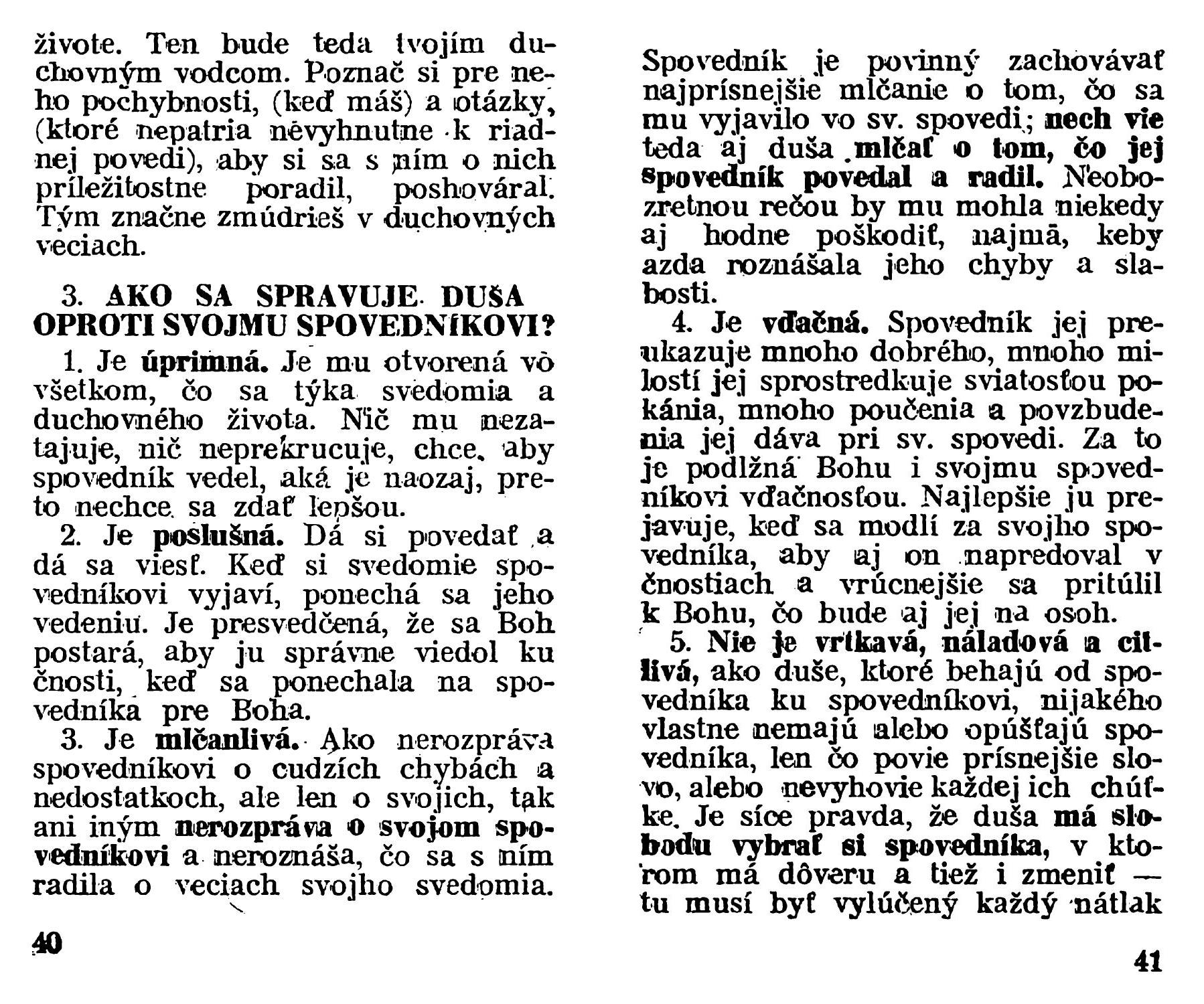 živote. Ten bude teda tvojím duchovným vodcom. Poznač si pre neho pochybnosti, (keď máš) a otázky, (ktoré nepatria nevyhnutne k riadnej povedi), aby si sa s ním o nich príležitostne poradil, poshováral. Tým značne zmúdrieš v duchovných veciach.

3. AKO SA SPRAVUJE DUŠA OPROTI SVOJMU SPOVEDNÍKOVI?

1. Je úprimná. Je mu otvorená vo všetkom, čo sa týka svedomia a duchovného života. Nič mu nezatajuje, nič neprekrucuje, chce, aby spovedník vedel, aká je naozaj, preto nechce sa zdať lepšou.

2. Je poslušná. Dá si povedať a dá sa viesť. Keď si svedomie spovedníkovi vyjaví, ponechá sa jeho vedeniu. Je presvedčená, že sa Boh postará, aby ju správne viedol ku čnosti, keď sa ponechala na spovedníka pre Boha.

3. Je mlčanlivá. Ako nerozpráva spovedníkovi o cudzích chybách a nedostatkoch, ale len o svojich, tak ani iným nerozpráva o svojom spovedníkovi a neroznáša, čo sa s ním radila o veciach svojho svedomia.

40

Spovedník je povinný zachovávať najprísnejšie mlčanie o tom, čo sa mu vyjavilo vo sv. spovedi; nech vie teda aj duša mlčať o tom, čo jej spovedník povedal a radil. Neobozretnou rečou by mu mohla niekedy aj hodne poškodiť, najmä, keby azda roznášala jeho chyby a slabosti.

4. Je vďačná. Spovedník jej preukazuje mnoho dobrého, mnoho milostí jej sprostredkuje sviatosťou pokánia, mnoho poučenia a povzbudenia jej dáva pri sv. spovedi. Za to je podlžná Bohu i svojmu spovedníkovi vďačnosťou. Najlepšie ju prejavuje, keď sa modlí za svojho spovedníka, aby aj on napredoval v čnostiach a vrúcnejšie sa pritúlil k Bohu, čo bude aj jej na osoh.

5. Nie je vrtkavá, náladová a citlivá, ako duše, ktoré behajú od spovedníka ku spovedníkovi, nijakého vlastne nemajú alebo opúšťajú spovedníka, len čo povie prísnejšie slovo, alebo nevyhovie každej ich chúťke. Je síce pravda, že duša má slobodu vybrať si spovedníka, v ktorom má dôveru a tiež i zmeniť — tu musí byť vylúčený každý nátlak

41